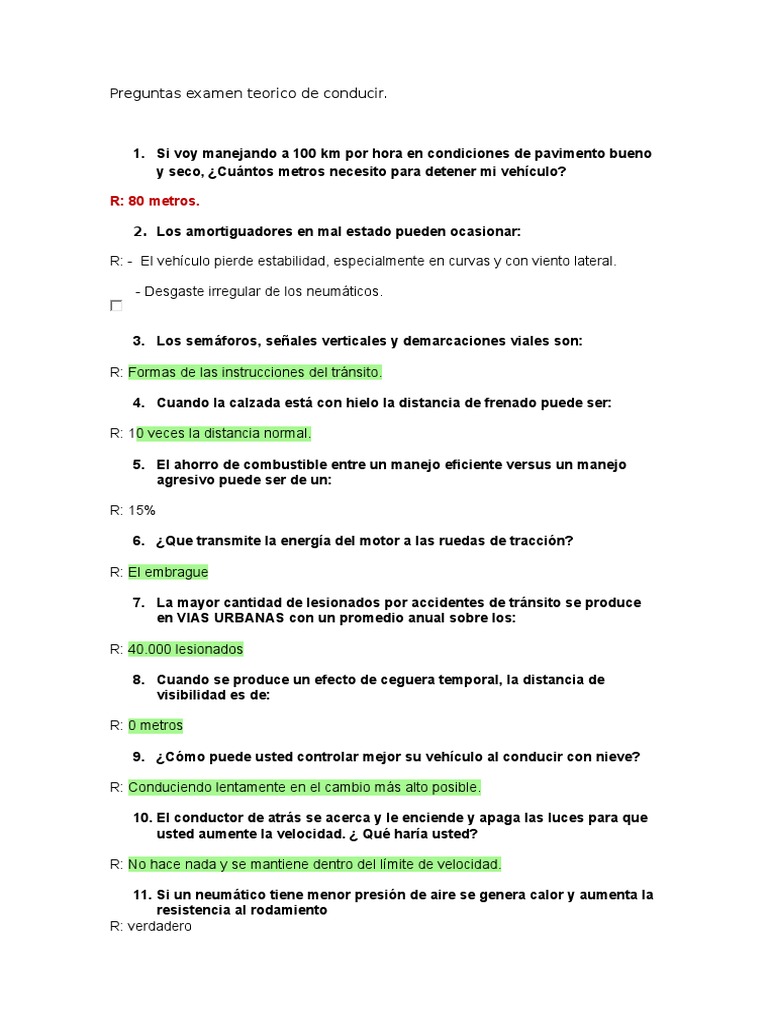 Preguntas examen teorico de conducir.

1. Si voy manejando a 100 km por hora en condiciones de pavimento bueno y seco, ¿Cuántos metros necesito para detener mi vehículo?

R: 80 metros.

2. Los amortiguadores en mal estado pueden ocasionar:

R: - El vehículo pierde estabilidad, especialmente en curvas y con viento lateral.

- Desgaste irregular de los neumáticos.

3. Los semáforos, señales verticales y demarcaciones viales son:

R: Formas de las instrucciones del tránsito.

4. Cuando la calzada está con hielo la distancia de frenado puede ser:

R: 10 veces la distancia normal.

5. El ahorro de combustible entre un manejo eficiente versus un manejo agresivo puede ser de un:

R: 15%

6. ¿Que transmite la energía del motor a las ruedas de tracción?

R: El embrague

7. La mayor cantidad de lesionados por accidentes de tránsito se produce en VIAS URBANAS con un promedio anual sobre los:

R: 40.000 lesionados

8. Cuando se produce un efecto de ceguera temporal, la distancia de visibilidad es de:

R: 0 metros

9. ¿Cómo puede usted controlar mejor su vehículo al conducir con nieve?

R: Conduciendo lentamente en el cambio más alto posible.

10. El conductor de atrás se acerca y le enciende y apaga las luces para que usted aumente la velocidad. ¿ Qué haría usted?

R: No hace nada y se mantiene dentro del límite de velocidad.

11. Si un neumático tiene menor presión de aire se genera calor y aumenta la resistencia al rodamiento

R: verdadero